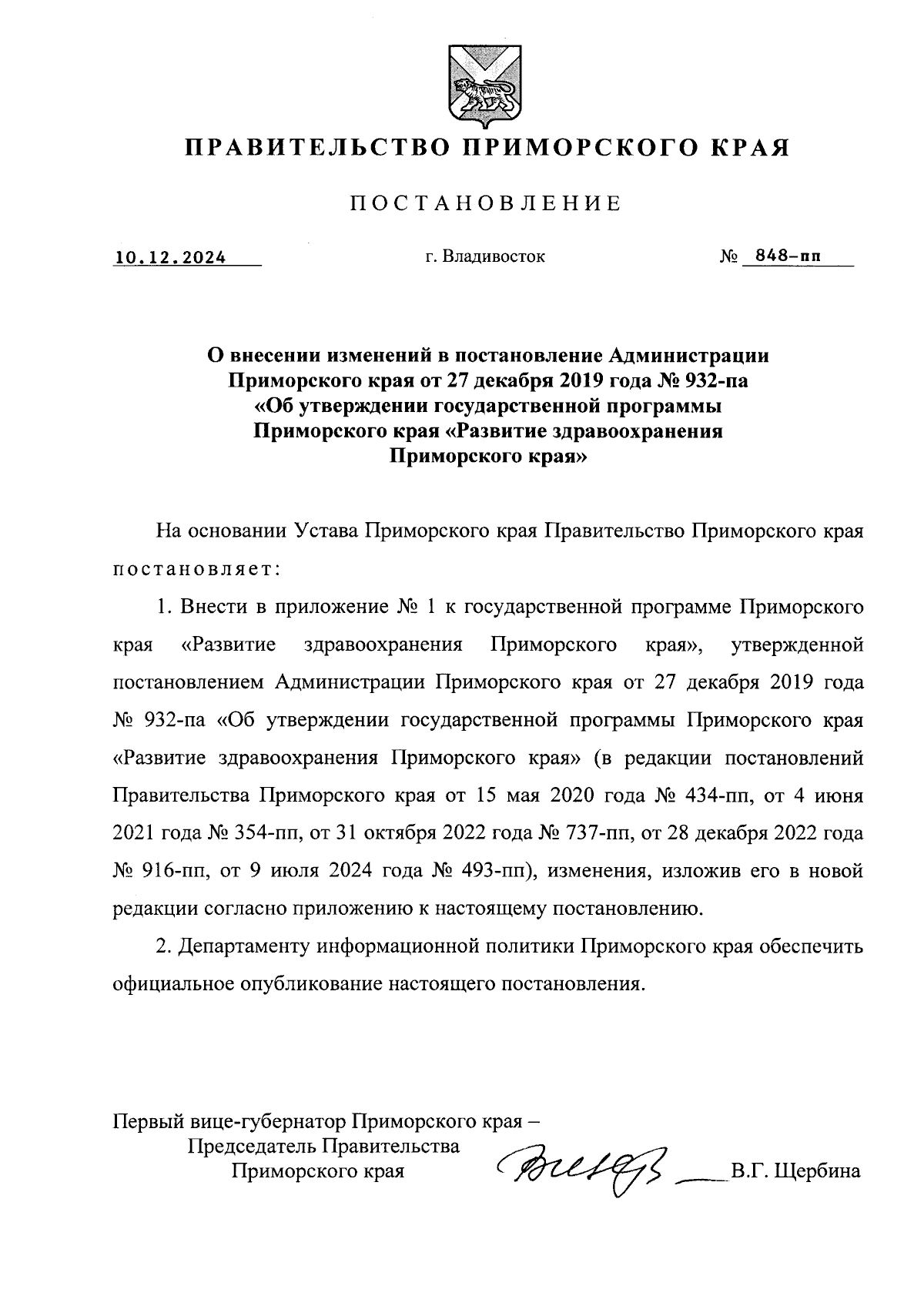 ПРАВИТЕЛЬСТВО ПРИМОРСКОГО КРАЯ

ПОСТАНОВЛЕНИЕ

10.12.2024

г. Владивосток

№ 848-пп

О внесении изменений в постановление Администрации Приморского края от 27 декабря 2019 года № 932-па «Об утверждении государственной программы Приморского края «Развитие здравоохранения Приморского края»

На основании Устава Приморского края Правительство Приморского края постановляет:

1. Внести в приложение № 1 к государственной программе Приморского края «Развитие здравоохранения Приморского края», утвержденной постановлением Администрации Приморского края от 27 декабря 2019 года № 932-па «Об утверждении государственной программы Приморского края «Развитие здравоохранения Приморского края» (в редакции постановлений Правительства Приморского края от 15 мая 2020 года № 434-пп, от 4 июня 2021 года № 354-пп, от 31 октября 2022 года № 737-пп, от 28 декабря 2022 года № 916-пп, от 9 июля 2024 года № 493-пп), изменения, изложив его в новой редакции согласно приложению к настоящему постановлению.

2. Департаменту информационной политики Приморского края обеспечить официальное опубликование настоящего постановления.

Первый вице-губернатор Приморского края –
Председатель Правительства
Приморского края

В.Г. Щербина